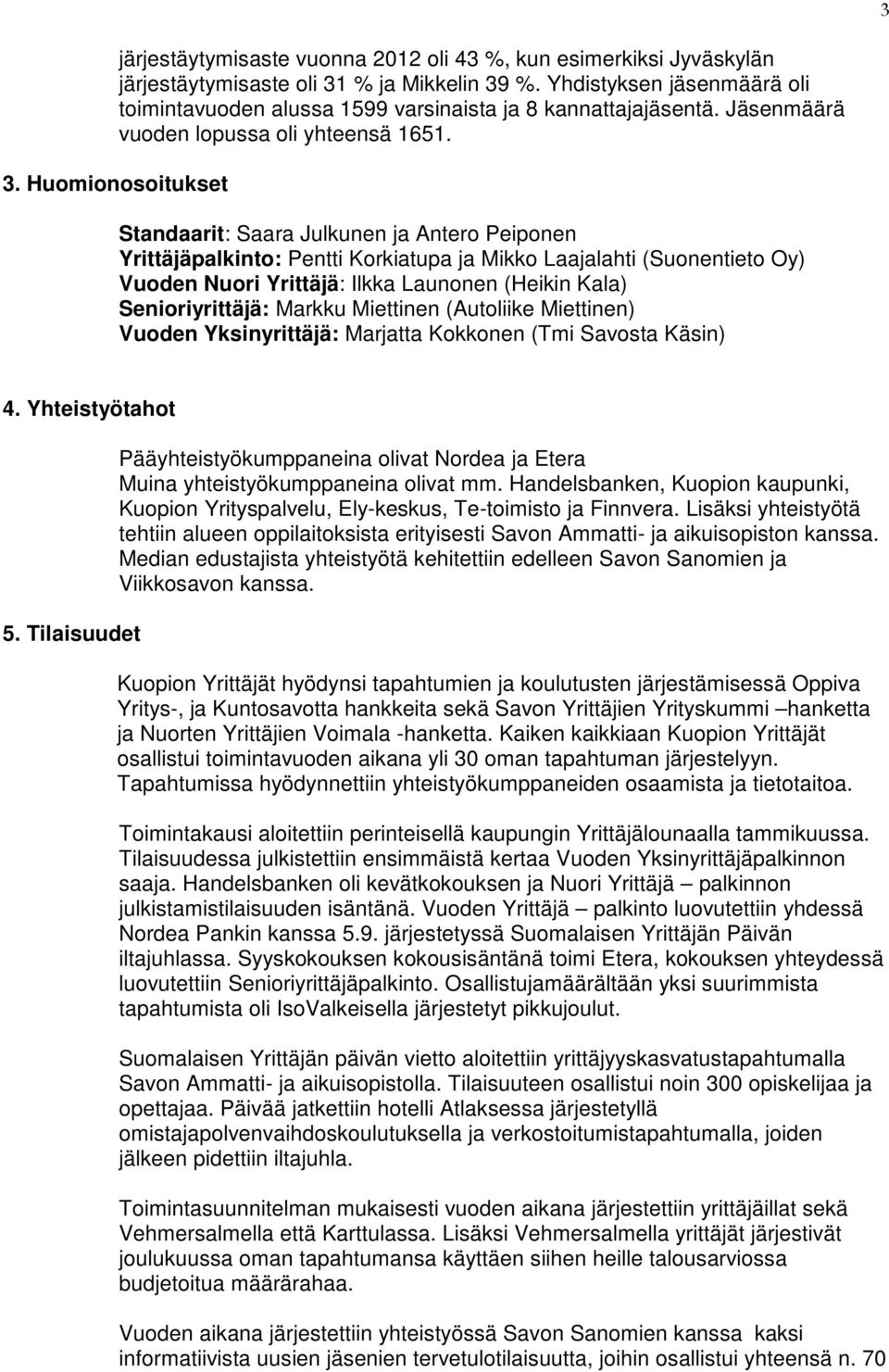 3

järjestäytymisaste vuonna 2012 oli 43 %, kun esimerkiksi Jyväskylän järjestäytymisaste oli 31 % ja Mikkelin 39 %. Yhdistyksen jäsenmäärä oli toimintavuoden alussa 1599 varsinaista ja 8 kannattajajäsentä. Jäsenmäärä vuoden lopussa oli yhteensä 1651.

3. Huomionosoitukset

Standaarit: Saara Julkunen ja Antero Peiponen
Yrittäjäpalkinto: Pentti Korkiatupa ja Mikko Laajalahti (Suonentieto Oy)
Vuoden Nuori Yrittäjä: Ilkka Launonen (Heikin Kala)
Senioriyrittäjä: Markku Miettinen (Autoliike Miettinen)
Vuoden Yksinyrittäjä: Marjatta Kokkonen (Tmi Savosta Käsin)

4. Yhteistyötahot

Pääyhteistyökumppaneina olivat Nordea ja Etera
Muina yhteistyökumppaneina olivat mm. Handelsbanken, Kuopion kaupunki, Kuopion Yrityspalvelu, Ely-keskus, Te-toimisto ja Finnvera. Lisäksi yhteistyötä tehtiin alueen oppilaitoksista erityisesti Savon Ammatti- ja aikuisopiston kanssa. Median edustajista yhteistyötä kehitettiin edelleen Savon Sanomien ja Viikkosavon kanssa.

5. Tilaisuudet

Kuopion Yrittäjät hyödynsi tapahtumien ja koulutusten järjestämisessä Oppiva Yritys-, ja Kuntosavotta hankkeita sekä Savon Yrittäjien Yrityskummi –hanketta ja Nuorten Yrittäjien Voimala -hanketta. Kaiken kaikkiaan Kuopion Yrittäjät osallistui toimintavuoden aikana yli 30 oman tapahtuman järjestelyyn. Tapahtumissa hyödynnettiin yhteistyökumppaneiden osaamista ja tietotaitoa.

Toimintakausi aloitettiin perinteisellä kaupungin Yrittäjälounaalla tammikuussa. Tilaisuudessa julkistettiin ensimmäistä kertaa Vuoden Yksinyrittäjäpalkinnon saaja. Handelsbanken oli kevätkokouksen ja Nuori Yrittäjä – palkinnon julkistamistilaisuuden isäntänä. Vuoden Yrittäjä – palkinto luovutettiin yhdessä Nordea Pankin kanssa 5.9. järjestetyssä Suomalaisen Yrittäjän Päivän iltajuhlassa. Syyskokouksen kokousisäntänä toimi Etera, kokouksen yhteydessä luovutettiin Senioriyrittäjäpalkinto. Osallistujamäärältään yksi suurimmista tapahtumista oli IsoValkeisella järjestetyt pikkujoulut.

Suomalaisen Yrittäjän päivän vietto aloitettiin yrittäjyyskasvatustapahtumalla Savon Ammatti- ja aikuisopistolla. Tilaisuuteen osallistui noin 300 opiskelijaa ja opettajaa. Päivää jatkettiin hotelli Atlaksessa järjestetyllä omistajapolvenvaihdoskoulutuksella ja verkostoitumistapahtumalla, joiden jälkeen pidettiin iltajuhla.

Toimintasuunnitelman mukaisesti vuoden aikana järjestettiin yrittäjäillat sekä Vehmersalmella että Karttulassa. Lisäksi Vehmersalmella yrittäjät järjestivät joulukuussa oman tapahtumansa käyttäen siihen heille talousarviossa budjetoitua määrärahaa.

Vuoden aikana järjestettiin yhteistyössä Savon Sanomien kanssa kaksi informatiivista uusien jäsenien tervetulotilaisuutta, joihin osallistui yhteensä n. 70